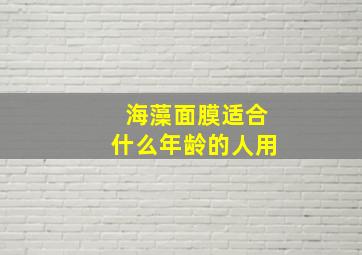 海藻面膜适合
什么年龄的人用